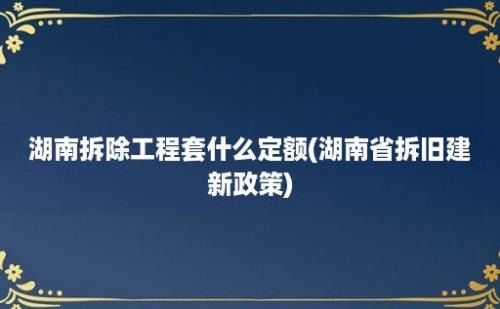 湖南拆除工程套什么定额(湖南省拆旧建新政策)